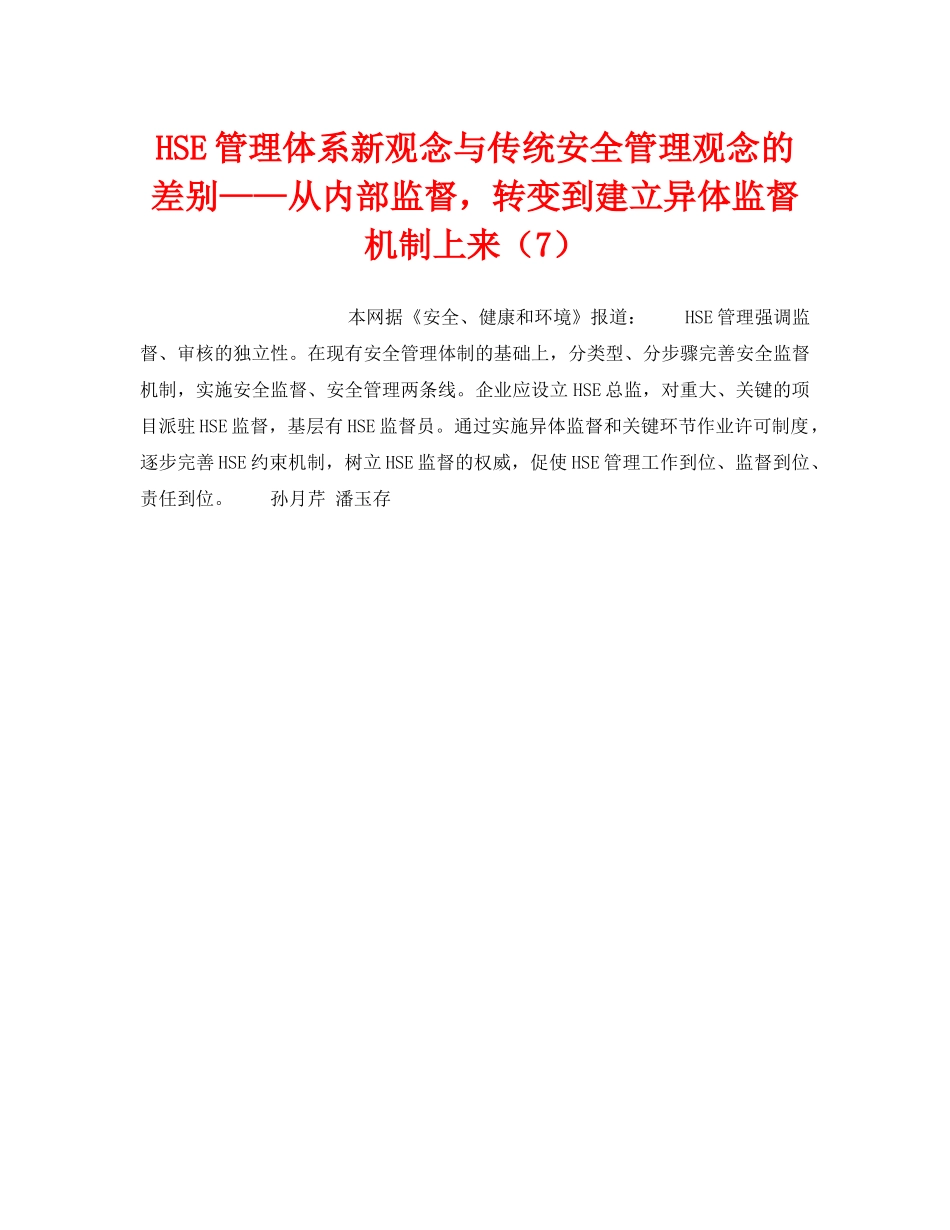 HSE管理体系新观念与传统安全管理观念的差别——从内部监督，转变到建立异体监督机制上来（7）

本网据《安全、健康和环境》报道： HSE管理强调监督、审核的独立性。在现有安全管理体制的基础上，分类型、分步骤完善安全监督机制，实施安全监督、安全管理两条线。企业应设立HSE总监，对重大、关键的项目派驻HSE监督，基层有HSE监督员。通过实施异体监督和关键环节作业许可制度，逐步完善HSE约束机制，树立HSE监督的权威，促使HSE管理工作到位、监督到位、责任到位。 孙月芹 潘玉存